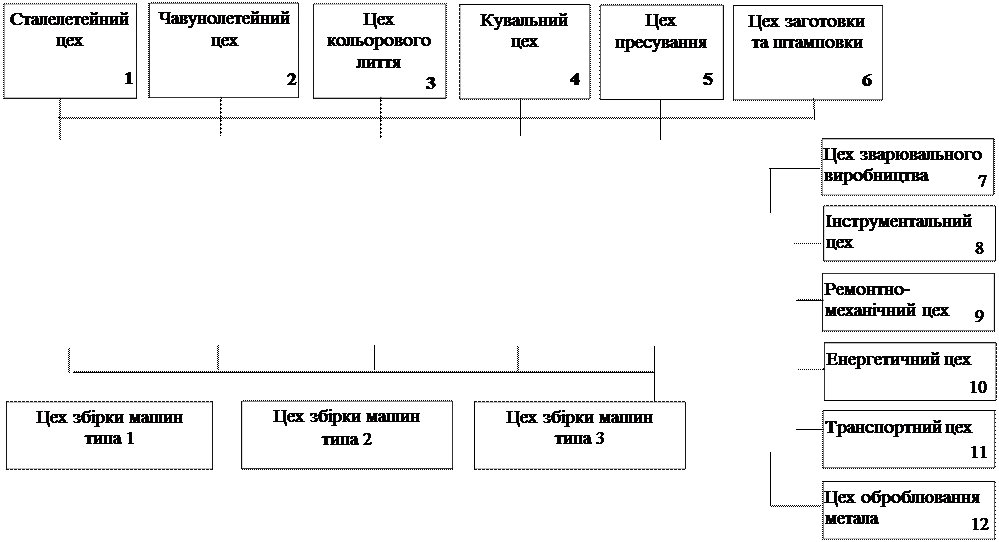 Сталелетейний цех 1

Чавунолетейний цех 2

Цех кольорового лиття 3

Кувальний цех 4

Цех пресування 5

Цех заготовки та штамповки 6

Цех зварювального виробництва 7

Інструментальний цех 8

Ремонтно-механічний цех 9

Енергетичний цех 10

Транспортний цех 11

Цех оброблювання метала 12

Цех збірки машин типа 1

Цех збірки машин типа 2

Цех збірки машин типа 3